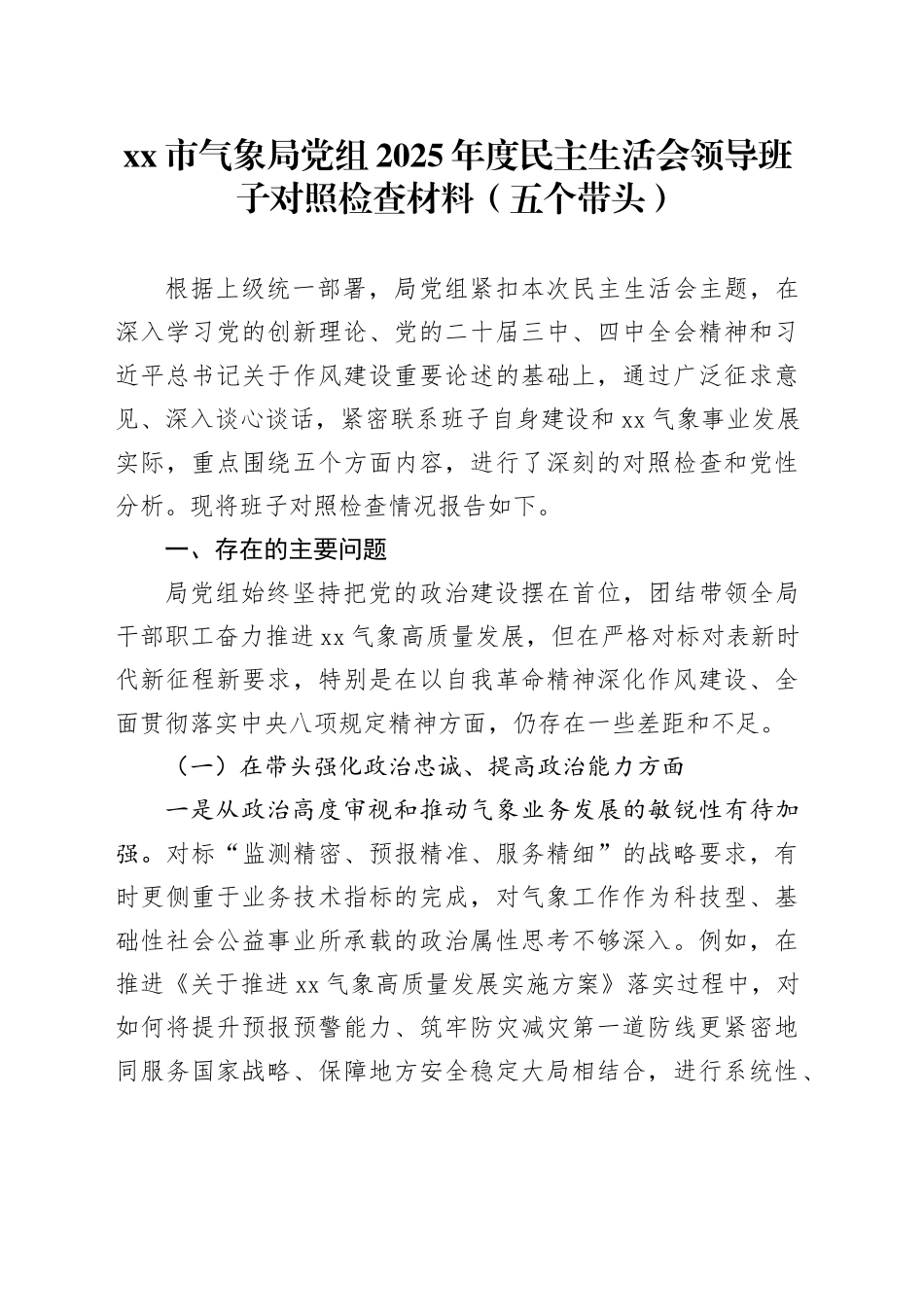 xx 市气象局党组 2025 年度民主生活会领导班子对照检查材料（五个带头）

根据上级统一部署，局党组紧扣本次民主生活会主题，在深入学习党的创新理论、党的二十届三中、四中全会精神和习近平总书记关于作风建设重要论述的基础上，通过广泛征求意见、深入谈心谈话，紧密联系班子自身建设和 xx 气象事业发展实际，重点围绕五个方面内容，进行了深刻的对照检查和党性分析。现将班子对照检查情况报告如下。

一、存在的主要问题

局党组始终坚持把党的政治建设摆在首位，团结带领全局干部职工奋力推进 xx 气象高质量发展，但在严格对标对表新时代新征程新要求，特别是在以自我革命精神深化作风建设、全面贯彻落实中央八项规定精神方面，仍存在一些差距和不足。

（一）在带头强化政治忠诚、提高政治能力方面

一是从政治高度审视和推动气象业务发展的敏锐性有待加强。对标“监测精密、预报精准、服务精细”的战略要求，有时更侧重于业务技术指标的完成，对气象工作作为科技型、基础性社会公益事业所承载的政治属性思考不够深入。例如，在推进《关于推进 xx 气象高质量发展实施方案》落实过程中，对如何将提升预报预警能力、筑牢防灾减灾第一道防线更紧密地同服务国家战略、保障地方安全稳定大局相结合，进行系统性、